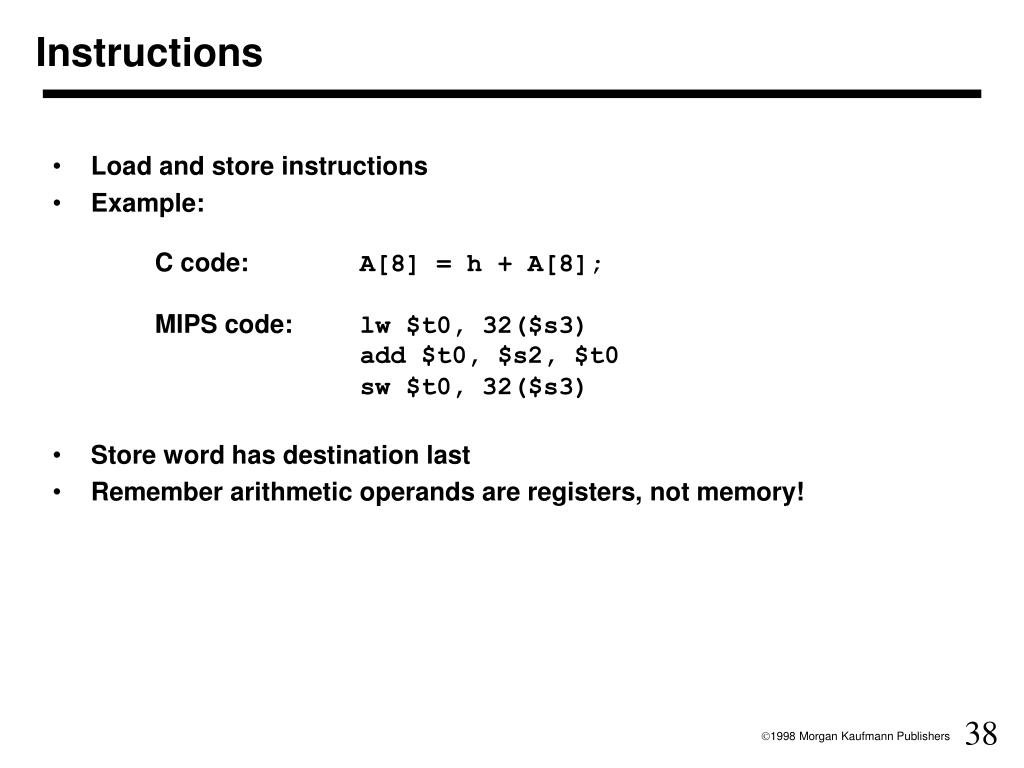 Instructions

• Load and store instructions
• Example:

C code: A[8] = h + A[8];

MIPS code: lw $t0, 32($s3)
add $t0, $s2, $t0
sw $t0, 32($s3)

• Store word has destination last
• Remember arithmetic operands are registers, not memory!

©1998 Morgan Kaufmann Publishers 38